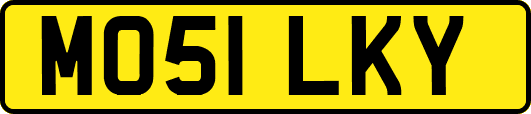 MO51 LKY